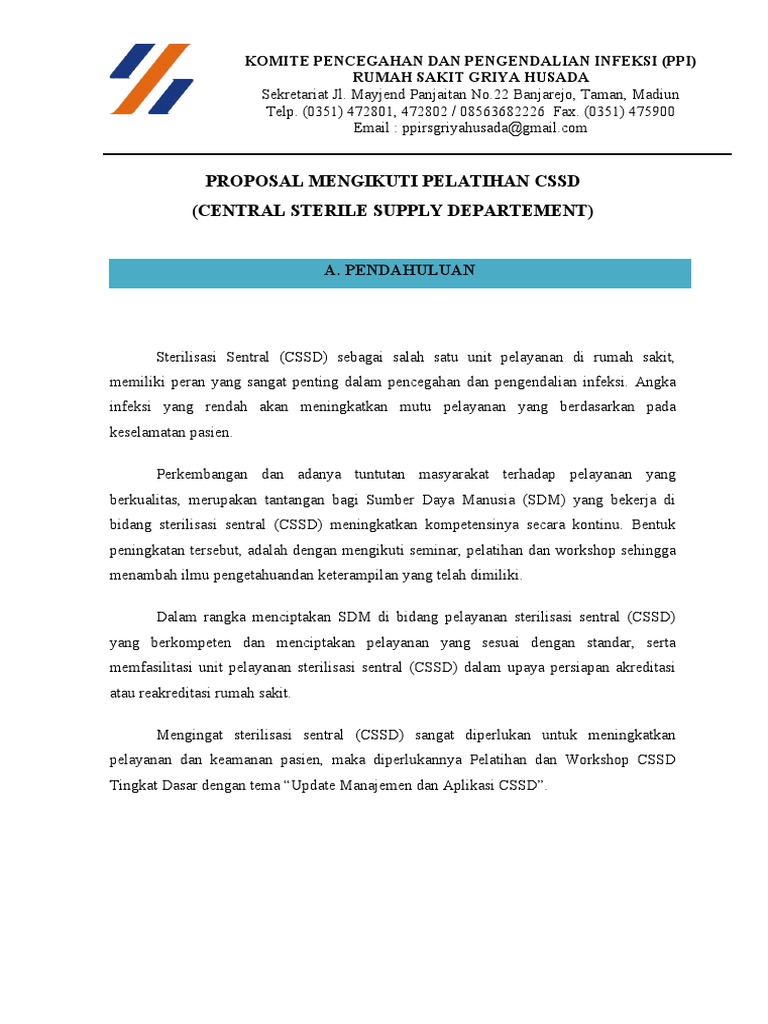 KOMITE PENCEGAHAN DAN PENGENDALIAN INFEKSI (PPI)
RUMAH SAKIT GRIYA HUSADA
Sekretariat Jl. Mayjend Panjaitan No.22 Banjarejo, Taman, Madiun
Telp. (0351) 472801, 472802 / 08563682226 Fax. (0351) 475900
Email : ppirsgriyahusada@gmail.com

PROPOSAL MENGIKUTI PELATIHAN CSSD
(CENTRAL STERILE SUPPLY DEPARTEMENT)

A. PENDAHULUAN

Sterilisasi Sentral (CSSD) sebagai salah satu unit pelayanan di rumah sakit, memiliki peran yang sangat penting dalam pencegahan dan pengendalian infeksi. Angka infeksi yang rendah akan meningkatkan mutu pelayanan yang berdasarkan pada keselamatan pasien.

Perkembangan dan adanya tuntutan masyarakat terhadap pelayanan yang berkualitas, merupakan tantangan bagi Sumber Daya Manusia (SDM) yang bekerja di bidang sterilisasi sentral (CSSD) meningkatkan kompetensinya secara kontinu. Bentuk peningkatan tersebut, adalah dengan mengikuti seminar, pelatihan dan workshop sehingga menambah ilmu pengetahuandan keterampilan yang telah dimiliki.

Dalam rangka menciptakan SDM di bidang pelayanan sterilisasi sentral (CSSD) yang berkompeten dan menciptakan pelayanan yang sesuai dengan standar, serta memfasilitasi unit pelayanan sterilisasi sentral (CSSD) dalam upaya persiapan akreditasi atau reakreditasi rumah sakit.

Mengingat sterilisasi sentral (CSSD) sangat diperlukan untuk meningkatkan pelayanan dan keamanan pasien, maka diperlukannya Pelatihan dan Workshop CSSD Tingkat Dasar dengan tema “Update Manajemen dan Aplikasi CSSD”.